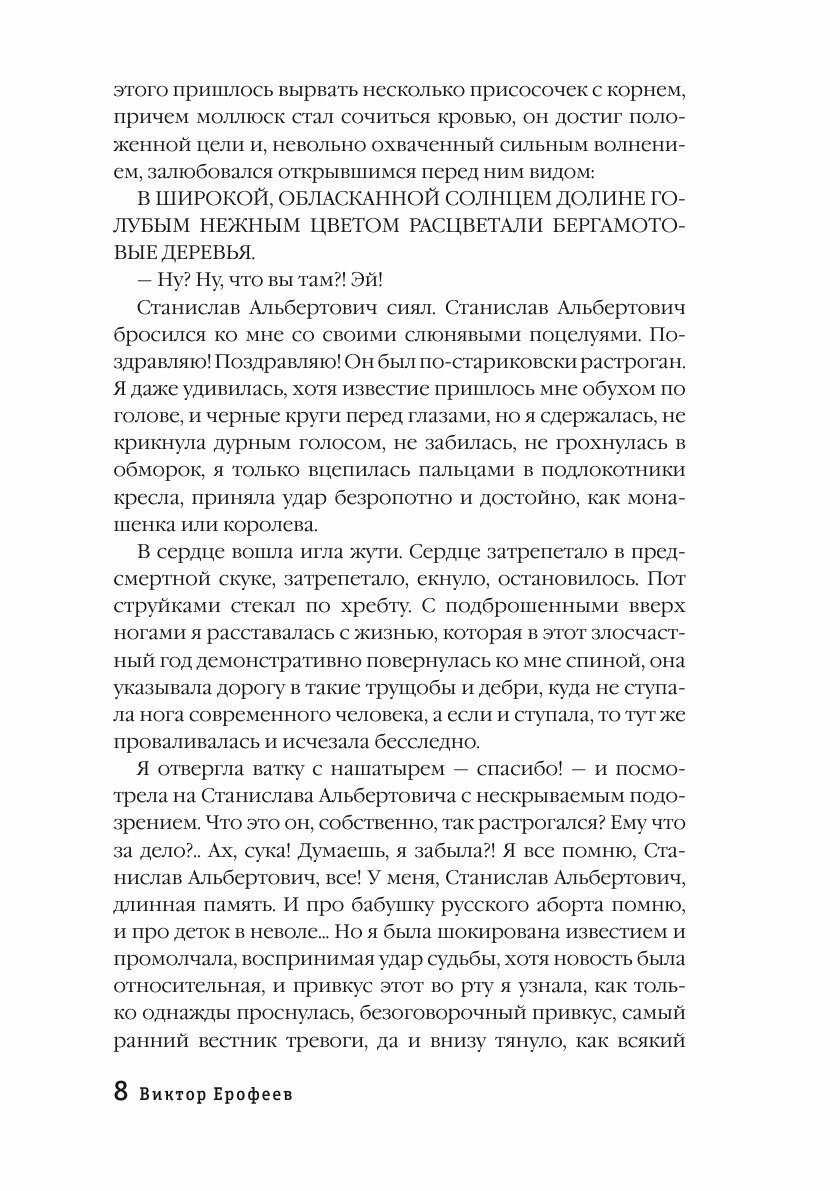 этого пришлось вырвать несколько присосочек с корнем, причем моллюск стал сочиться кровью, он достиг положенной цели и, невольно охваченный сильным волнением, залюбовался открывшимся перед ним видом:

В ШИРОКОЙ, ОБЛАСКАННОЙ СОЛНЦЕМ ДОЛИНЕ ГОЛУБЫМ НЕЖНЫМ ЦВЕТОМ РАСЦВЕТАЛИ БЕРГАМОТОВЫЕ ДЕРЕВЬЯ.

— Ну? Ну, что вы там?! Эй!

Станислав Альбертович сиял. Станислав Альбертович бросился ко мне со своими слюнявыми поцелуями. Поздравляю! Поздравляю! Он был по-стариковски растроган. Я даже удивилась, хотя известие пришлось мне обухом по голове, и черные круги перед глазами, но я сдержалась, не крикнула дурным голосом, не забилась, не грохнулась в обморок, я только вцепилась пальцами в подлокотники кресла, приняла удар безропотно и достойно, как монашенка или королева.

В сердце вошла игла жути. Сердце затрепетало в предсмертной скуке, затрепетало, екнуло, остановилось. Пот струйками стекал по хребту. С подброшенными вверх ногами я расставалась с жизнью, которая в этот злосчастный год демонстративно повернулась ко мне спиной, она указывала дорогу в такие трущобы и дебри, куда не ступала нога современного человека, а если и ступала, то тут же проваливалась и исчезала бесследно.

Я отвергла ватку с нашатырем — спасибо! — и посмотрела на Станислава Альбертовича с нескрываемым подозрением. Что это он, собственно, так растрогался? Ему что за дело?.. Ах, сука! Думаешь, я забыла?! Я все помню, Станислав Альбертович, все! У меня, Станислав Альбертович, длинная память. И про бабушку русского аборта помню, и про деток в неволе... Но я была шокирована известием и промолчала, воспринимая удар судьбы, хотя новость была относительная, и привкус этот во рту я узнала, как только однажды проснулась, безоговорочный привкус, самый ранний вестник тревоги, да и внизу тянуло, как всякий

8 Виктор Ерофеев